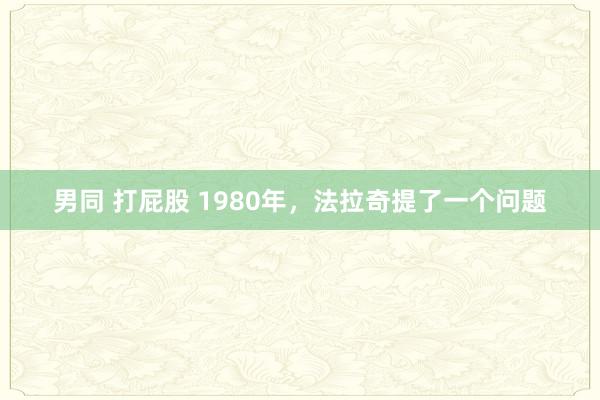 男同 打屁股 1980年，法拉奇提了一个问题